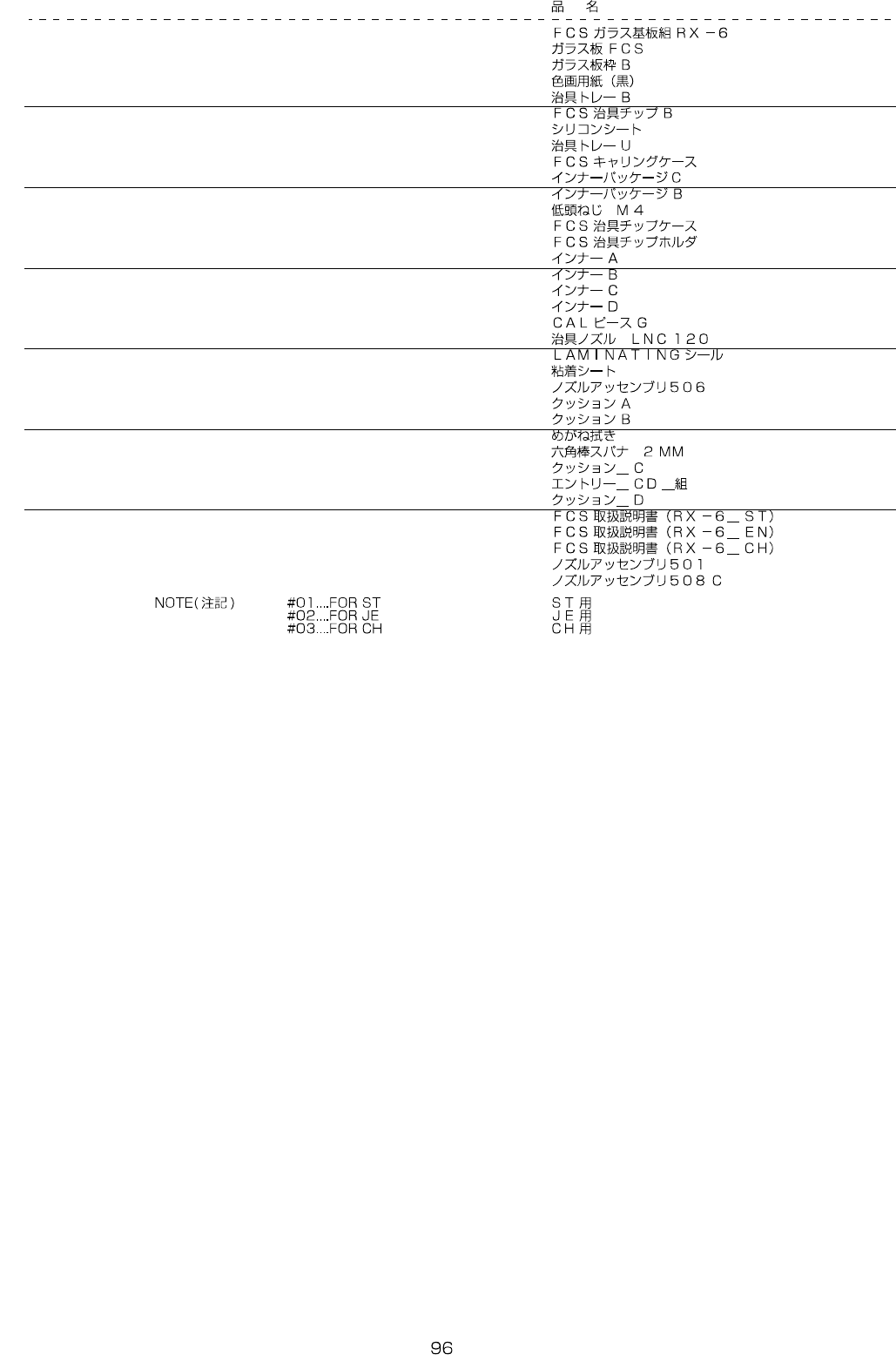 品　名

ＦＣＳガラス基板組ＲＸ－６
ガラス板ＦＣＳ
ガラス板枠Ｂ
色画用紙（黒）
治具トレーＢ

ＦＣＳ治具チップＢ
シリコンシート
治具トレーＵ
ＦＣＳキャリングケース
インナーパッケージＣ

インナーパッケージＢ
低頭ねじ　Ｍ４
ＦＣＳ治具チップケース
ＦＣＳ治具チップホルダ
インナーＡ

インナーＢ
インナーＣ
インナーＤ
ＣＡＬピースＧ
治具ノズル　ＬＮＣ１２０

ＬＡＭＩＮＡＴＩＮＧシール
粘着シート
ノズルアッセンブリ５０６
クッションＡ
クッションＢ

めがね拭き
六角棒スパナ　２ＭＭ
クッション＿Ｃ
エントリー＿ＣＤ＿組
クッション＿Ｄ

ＦＣＳ取扱説明書（ＲＸ－６＿ＳＴ）
ＦＣＳ取扱説明書（ＲＸ－６＿ＥＮ）
ＦＣＳ取扱説明書（ＲＸ－６＿ＣＨ）
ノズルアッセンブリ５０１
ノズルアッセンブリ５０８Ｃ

NOTE(注記)　#01....FOR ST　ＳＴ用
#02....FOR JE　ＪＥ用
#03....FOR CH　ＣＨ用

96